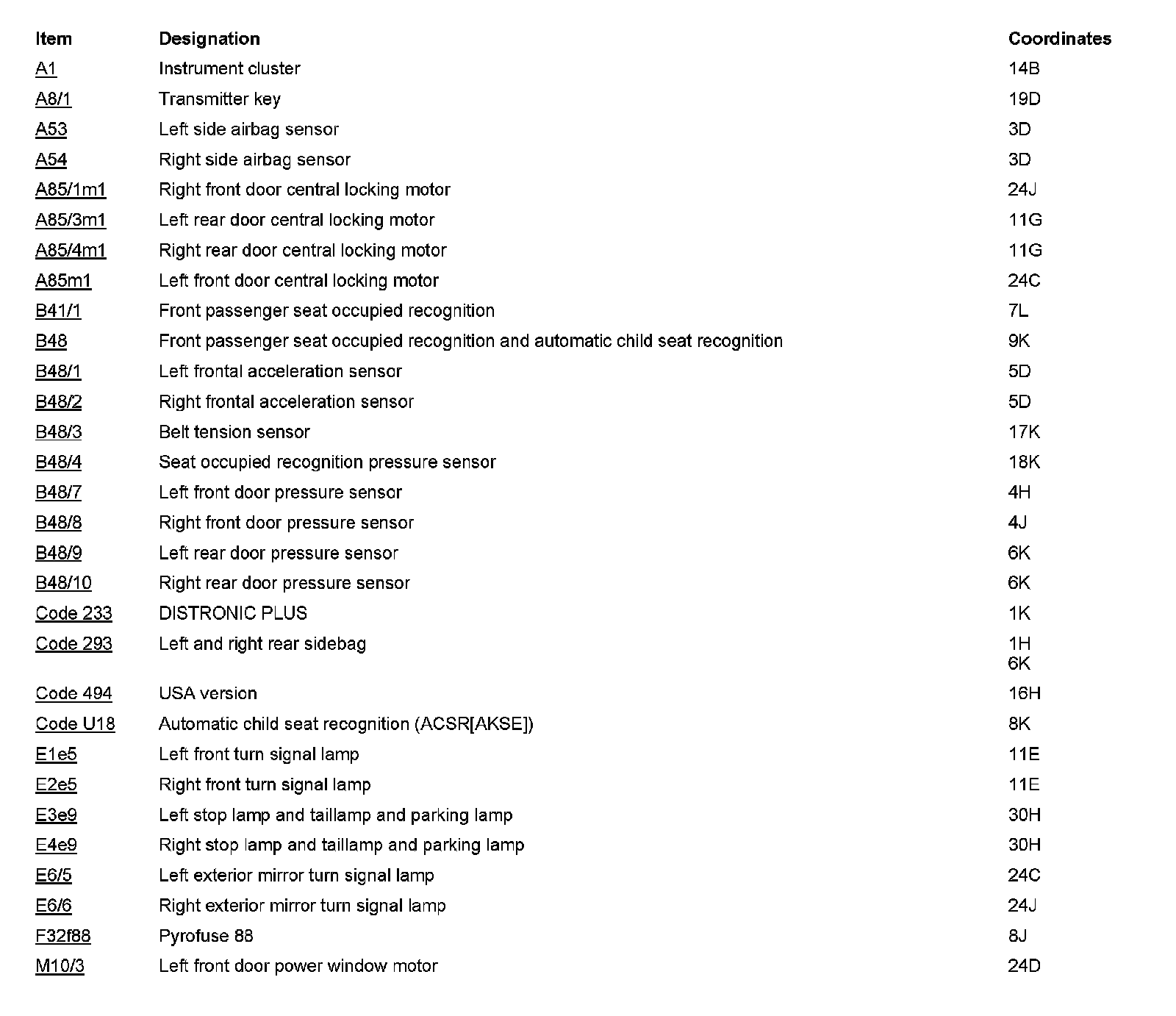 | Item | Designation | Coordinates |
|---|---|---|
| A1 | Instrument cluster | 14B |
| A8/1 | Transmitter key | 19D |
| A53 | Left side airbag sensor | 3D |
| A54 | Right side airbag sensor | 3D |
| A85/1m1 | Right front door central locking motor | 24J |
| A85/3m1 | Left rear door central locking motor | 11G |
| A85/4m1 | Right rear door central locking motor | 11G |
| A85m1 | Left front door central locking motor | 24C |
| B41/1 | Front passenger seat occupied recognition | 7L |
| B48 | Front passenger seat occupied recognition and automatic child seat recognition | 9K |
| B48/1 | Left frontal acceleration sensor | 5D |
| B48/2 | Right frontal acceleration sensor | 5D |
| B48/3 | Belt tension sensor | 17K |
| B48/4 | Seat occupied recognition pressure sensor | 18K |
| B48/7 | Left front door pressure sensor | 4H |
| B48/8 | Right front door pressure sensor | 4J |
| B48/9 | Left rear door pressure sensor | 6K |
| B48/10 | Right rear door pressure sensor | 6K |
| Code 233 | DISTRONIC PLUS | 1K |
| Code 293 | Left and right rear sidebag | 1H 6K |
| Code 494 | USA version | 16H |
| Code U18 | Automatic child seat recognition (ACSR[AKSE]) | 8K |
| E1e5 | Left front turn signal lamp | 11E |
| E2e5 | Right front turn signal lamp | 11E |
| E3e9 | Left stop lamp and taillamp and parking lamp | 30H |
| E4e9 | Right stop lamp and taillamp and parking lamp | 30H |
| E6/5 | Left exterior mirror turn signal lamp | 24C |
| E6/6 | Right exterior mirror turn signal lamp | 24J |
| F32f88 | Pyrofuse 88 | 8J |
| M10/3 | Left front door power window motor | 24D |